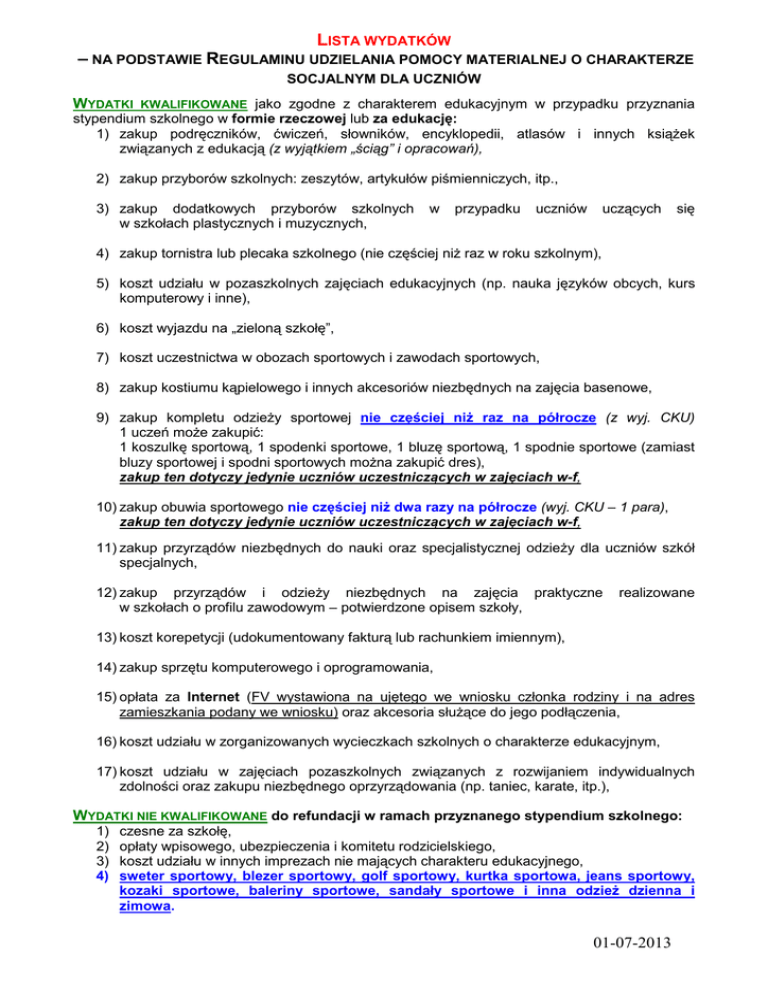 LISTA WYDATKÓW
– NA PODSTAWIE REGULAMINU UDZIELANIA POMOCY MATERIALNEJ O CHARAKTERZE SOCJALNYM DLA UCZNIÓW

WYDATKI KWALIFIKOWANE jako zgodne z charakterem edukacyjnym w przypadku przyznania stypendium szkolnego w formie rzeczowej lub za edukację:
1) zakup podręczników, ćwiczeń, słowników, encyklopedii, atlasów i innych książek związanych z edukacją (z wyjątkiem „ściąg" i opracowań),

2) zakup przyborów szkolnych: zeszytów, artykułów piśmienniczych, itp.,

3) zakup dodatkowych przyborów szkolnych w przypadku uczniów uczących się w szkołach plastycznych i muzycznych,

4) zakup tornistra lub plecaka szkolnego (nie częściej niż raz w roku szkolnym),

5) koszt udziału w pozaszkolnych zajęciach edukacyjnych (np. nauka języków obcych, kurs komputerowy i inne),

6) koszt wyjazdu na „zieloną szkołę",

7) koszt uczestnictwa w obozach sportowych i zawodach sportowych,

8) zakup kostiumu kąpielowego i innych akcesoriów niezbędnych na zajęcia basenowe,

9) zakup kompletu odzieży sportowej nie częściej niż raz na półrocze (z wyj. CKU)
1 uczeń może zakupić:
1 koszulkę sportową, 1 spodenki sportowe, 1 bluzę sportową, 1 spodnie sportowe (zamiast bluzy sportowej i spodni sportowych można zakupić dres),
zakup ten dotyczy jedynie uczniów uczestniczących w zajęciach w-f,

10) zakup obuwia sportowego nie częściej niż dwa razy na półrocze (wyj. CKU – 1 para), zakup ten dotyczy jedynie uczniów uczestniczących w zajęciach w-f,

11) zakup przyrządów niezbędnych do nauki oraz specjalistycznej odzieży dla uczniów szkół specjalnych,

12) zakup przyrządów i odzieży niezbędnych na zajęcia praktyczne realizowane w szkołach o profilu zawodowym – potwierdzone opisem szkoły,

13) koszt korepetycji (udokumentowany fakturą lub rachunkiem imiennym),

14) zakup sprzętu komputerowego i oprogramowania,

15) opłata za Internet (FV wystawiona na ujętego we wniosku członka rodziny i na adres zamieszkania podany we wniosku) oraz akcesoria służące do jego podłączenia,

16) koszt udziału w zorganizowanych wycieczkach szkolnych o charakterze edukacyjnym,

17) koszt udziału w zajęciach pozaszkolnych związanych z rozwijaniem indywidualnych zdolności oraz zakupu niezbędnego oprzyrządowania (np. taniec, karate, itp.),

WYDATKI NIE KWALIFIKOWANE do refundacji w ramach przyznanego stypendium szkolnego:
1) czesne za szkołę,
2) opłaty wpisowego, ubezpieczenia i komitetu rodzicielskiego,
3) koszt udziału w innych imprezach nie mających charakteru edukacyjnego,
4) sweter sportowy, blezer sportowy, golf sportowy, kurtka sportowa, jeans sportowy, kozaki sportowe, baleriny sportowe, sandały sportowe i inna odzież dzienna i zimowa.

01-07-2013